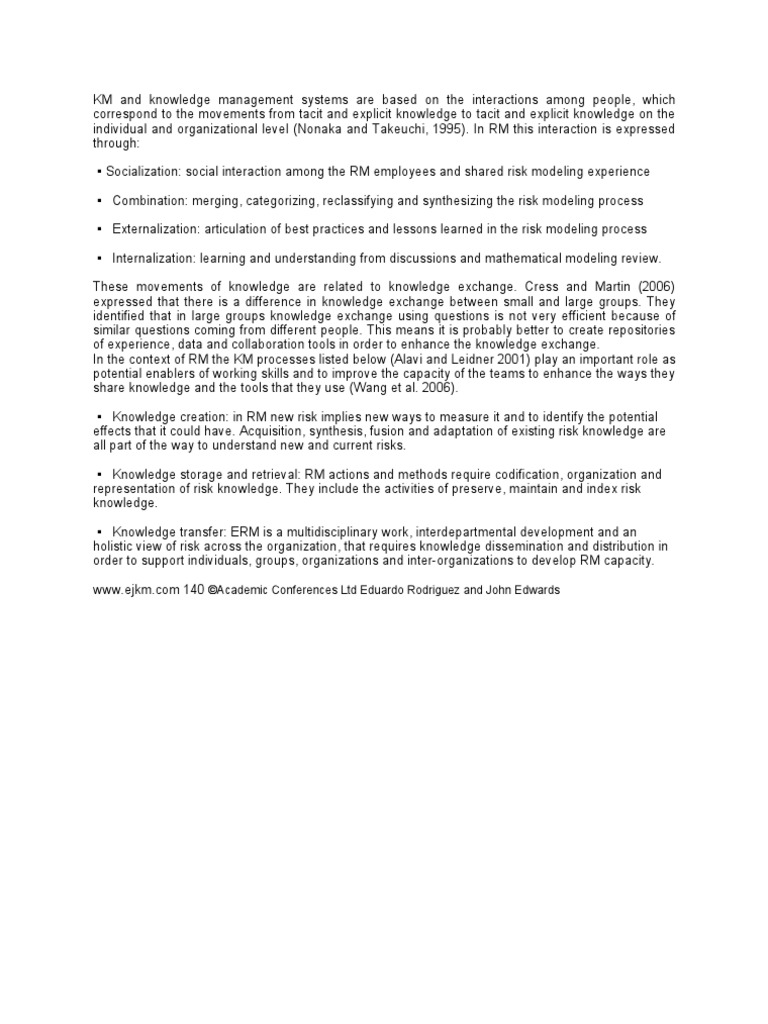 KM and knowledge management systems are based on the interactions among people, which correspond to the movements from tacit and explicit knowledge to tacit and explicit knowledge on the individual and organizational level (Nonaka and Takeuchi, 1995). In RM this interaction is expressed through:

▪ Socialization: social interaction among the RM employees and shared risk modeling experience

▪ Combination: merging, categorizing, reclassifying and synthesizing the risk modeling process

▪ Externalization: articulation of best practices and lessons learned in the risk modeling process

▪ Internalization: learning and understanding from discussions and mathematical modeling review.

These movements of knowledge are related to knowledge exchange. Cress and Martin (2006) expressed that there is a difference in knowledge exchange between small and large groups. They identified that in large groups knowledge exchange using questions is not very efficient because of similar questions coming from different people. This means it is probably better to create repositories of experience, data and collaboration tools in order to enhance the knowledge exchange.
In the context of RM the KM processes listed below (Alavi and Leidner 2001) play an important role as potential enablers of working skills and to improve the capacity of the teams to enhance the ways they share knowledge and the tools that they use (Wang et al. 2006).

▪ Knowledge creation: in RM new risk implies new ways to measure it and to identify the potential effects that it could have. Acquisition, synthesis, fusion and adaptation of existing risk knowledge are all part of the way to understand new and current risks.

▪ Knowledge storage and retrieval: RM actions and methods require codification, organization and representation of risk knowledge. They include the activities of preserve, maintain and index risk knowledge.

▪ Knowledge transfer: ERM is a multidisciplinary work, interdepartmental development and an holistic view of risk across the organization, that requires knowledge dissemination and distribution in order to support individuals, groups, organizations and inter-organizations to develop RM capacity.

www.ejkm.com 140 ©Academic Conferences Ltd Eduardo Rodriguez and John Edwards